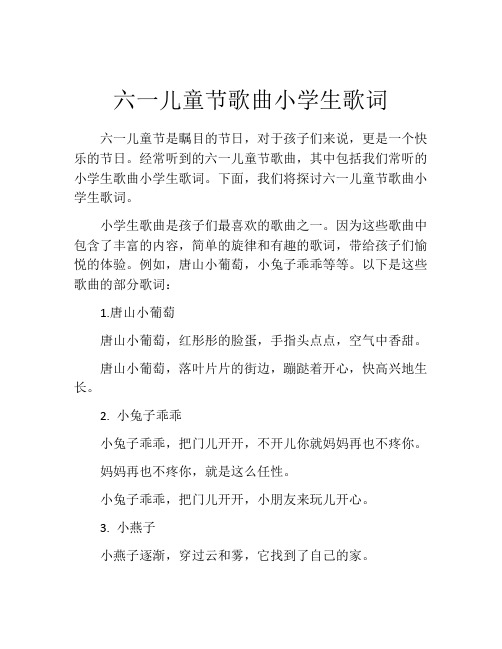 六一儿童节歌曲小学生歌词

六一儿童节是瞩目的节日，对于孩子们来说，更是一个快乐的节日。经常听到的六一儿童节歌曲，其中包括我们常听的小学生歌曲小学生歌词。下面，我们将探讨六一儿童节歌曲小学生歌词。

小学生歌曲是孩子们最喜欢的歌曲之一。因为这些歌曲中包含了丰富的内容，简单的旋律和有趣的歌词，带给孩子们愉悦的体验。例如，唐山小葡萄，小兔子乖乖等等。以下是这些歌曲的部分歌词：

1.唐山小葡萄

唐山小葡萄，红彤彤的脸蛋，手指头点点，空气中香甜。

唐山小葡萄，落叶片片的街边，蹦跶着开心，快高兴地生长。

2. 小兔子乖乖

小兔子乖乖，把门儿开开，不开儿你就妈妈再也不疼你。

妈妈再也不疼你，就是这么任性。

小兔子乖乖，把门儿开开，小朋友来玩儿开心。

3. 小燕子

小燕子逐渐，穿过云和雾，它找到了自己的家。